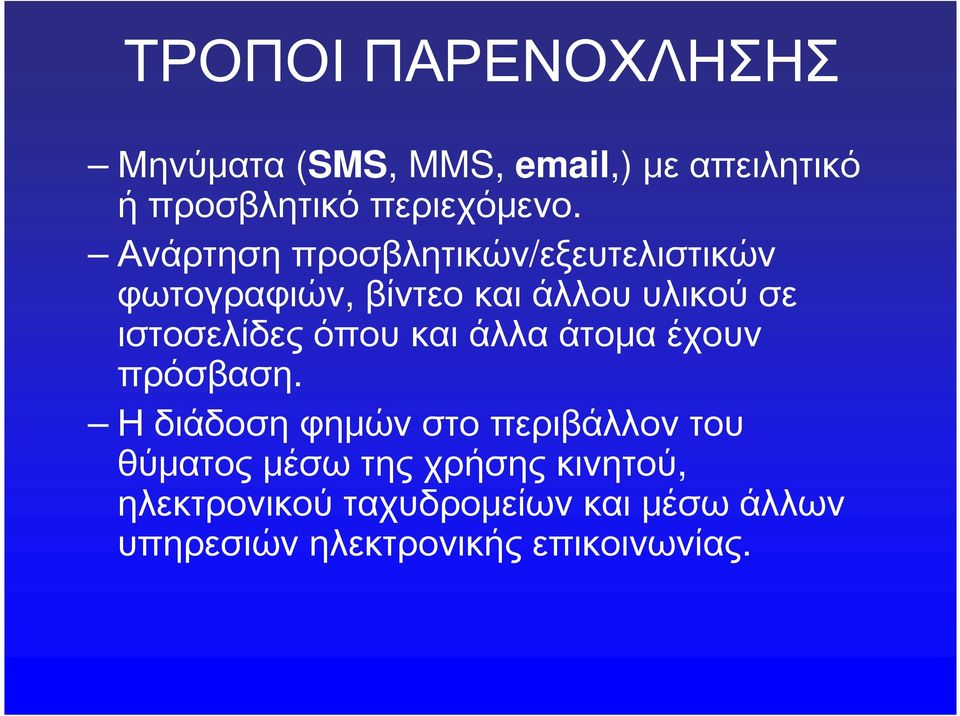 ΤΡΟΠΟΙ ΠΑΡΕΝΟΧΛΗΣΗΣ

– Μηνύματα (SMS, MMS, email,) με απειλητικό ή προσβλητικό περιεχόμενο.

– Ανάρτηση προσβλητικών/εξευτελιστικών φωτογραφιών, βίντεο και άλλου υλικού σε ιστοσελίδες όπου και άλλα άτομα έχουν πρόσβαση.

– Η διάδοση φημών στο περιβάλλον του θύματος μέσω της χρήσης κινητού, ηλεκτρονικού ταχυδρομείων και μέσω άλλων υπηρεσιών ηλεκτρονικής επικοινωνίας.